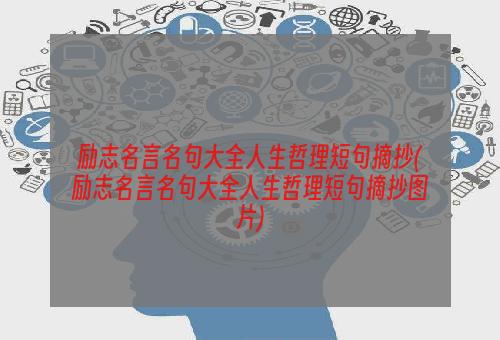 励志名言名句大全人生哲理短句摘抄(励志名言名句大全人生哲理短句摘抄图片)